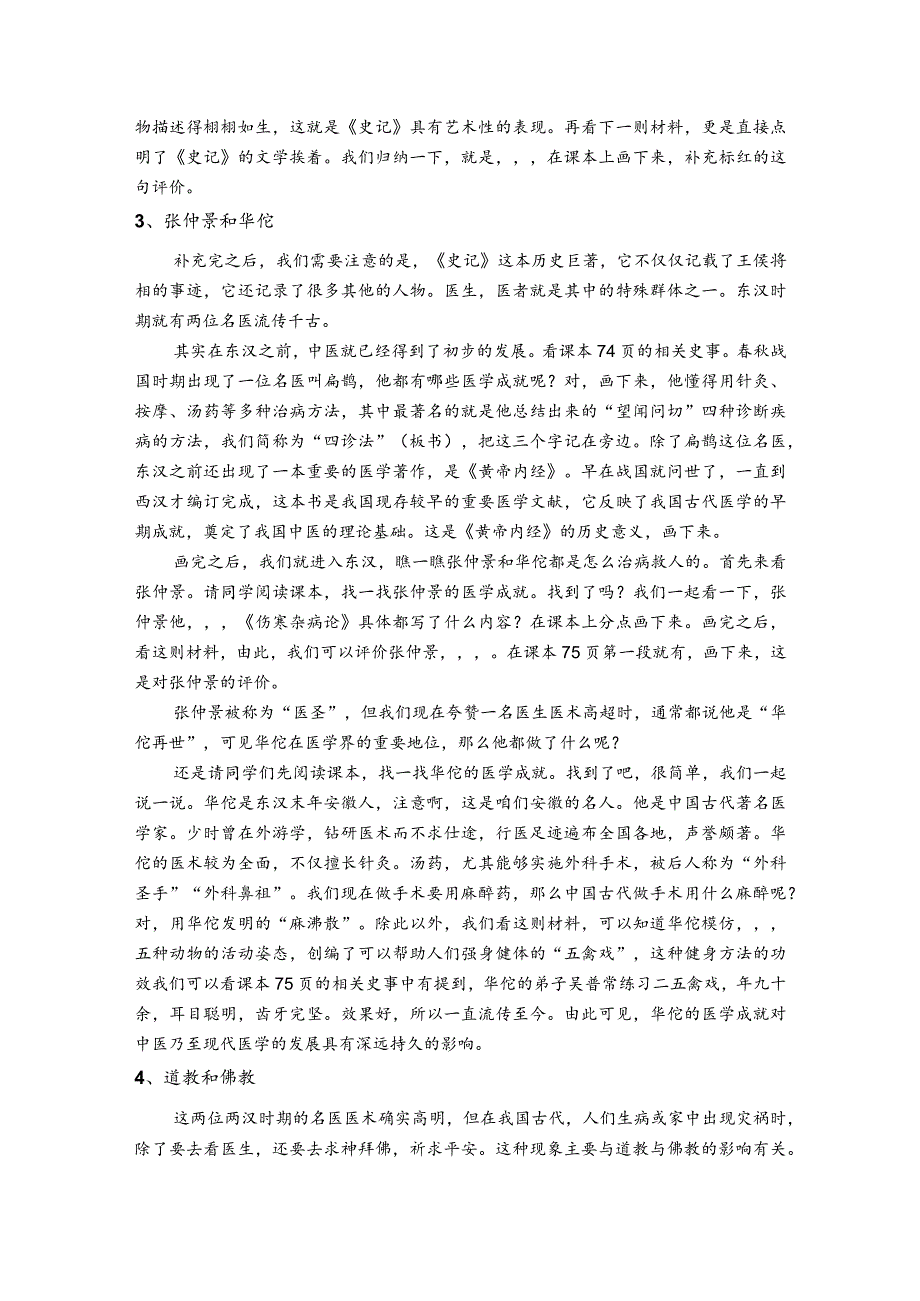 物描述得栩栩如生，这就是《史记》具有艺术性的表现。再看下一则材料，更是直接点明了《史记》的文学挨着。我们归纳一下，就是，，，在课本上画下来，补充标红的这句评价。

3、张仲景和华佗

补充完之后，我们需要注意的是，《史记》这本历史巨著，它不仅仅记载了王侯将相的事迹，它还记录了很多其他的人物。医生，医者就是其中的特殊群体之一。东汉时期就有两位名医流传千古。

其实在东汉之前，中医就已经得到了初步的发展。看课本74页的相关史事。春秋战国时期出现了一位名医叫扁鹊，他都有哪些医学成就呢？对，画下来，他懂得用针灸、按摩、汤药等多种治病方法，其中最著名的就是他总结出来的“望闻问切”四种诊断疾病的方法，我们简称为“四诊法”（板书），把这三个字记在旁边。除了扁鹊这位名医，东汉之前还出现了一本重要的医学著作，是《黄帝内经》。早在战国就问世了，一直到西汉才编订完成，这本书是我国现存较早的重要医学文献，它反映了我国古代医学的早期成就，奠定了我国中医的理论基础。这是《黄帝内经》的历史意义，画下来。

画完之后，我们就进入东汉，瞧一瞧张仲景和华佗都是怎么治病救人的。首先来看张仲景。请同学阅读课本，找一找张仲景的医学成就。找到了吗？我们一起看一下，张仲景他，，，《伤寒杂病论》具体都写了什么内容？在课本上分点画下来。画完之后，看这则材料，由此，我们可以评价张仲景，，，。在课本75页第一段就有，画下来，这是对张仲景的评价。

张仲景被称为“医圣”，但我们现在夸赞一名医生医术高超时，通常都说他是“华佗再世”，可见华佗在医学界的重要地位，那么他都做了什么呢？

还是请同学们先阅读课本，找一找华佗的医学成就。找到了吧，很简单，我们一起说一说。华佗是东汉末年安徽人，注意啊，这是咱们安徽的名人。他是中国古代著名医学家。少时曾在外游学，钻研医术而不求仕途，行医足迹遍布全国各地，声誉颇著。华佗的医术较为全面，不仅擅长针灸。汤药，尤其能够实施外科手术，被后人称为“外科圣手”“外科鼻祖”。我们现在做手术要用麻醉药，那么中国古代做手术用什么麻醉呢？对，用华佗发明的“麻沸散”。除此以外，我们看这则材料，可以知道华佗模仿，，，五种动物的活动姿态，创编了可以帮助人们强身健体的“五禽戏”，这种健身方法的功效我们可以看课本75页的相关史事中有提到，华佗的弟子吴普常练习二五禽戏，年九十余，耳目聪明，齿牙完坚。效果好，所以一直流传至今。由此可见，华佗的医学成就对中医乃至现代医学的发展具有深远持久的影响。

4、道教和佛教

这两位两汉时期的名医医术确实高明，但在我国古代，人们生病或家中出现灾祸时，除了要去看医生，还要去求神拜佛，祈求平安。这种现象主要与道教与佛教的影响有关。